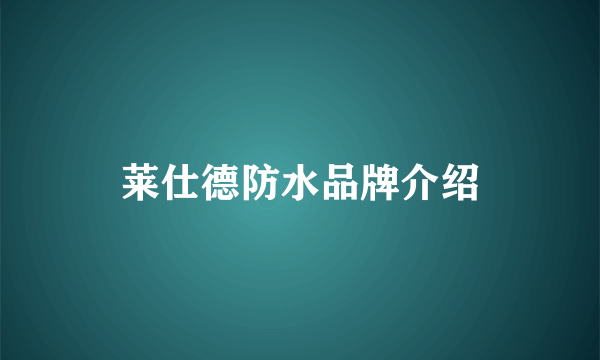 莱仕德防水品牌介绍